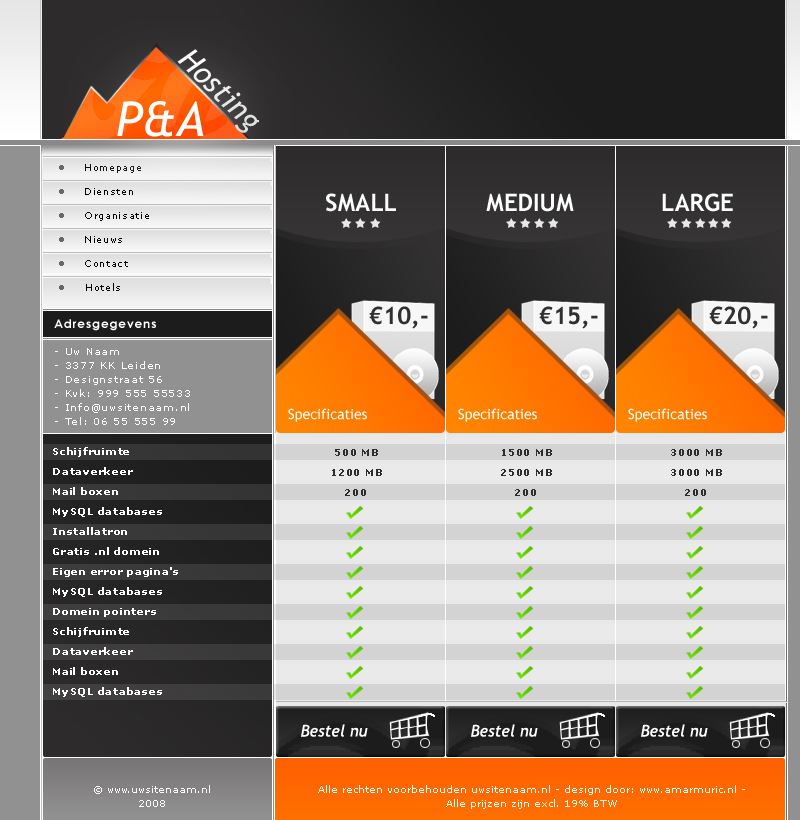 P&A Hosting

Homepage
Diensten
Organisatie
Nieuws
Contact
Hotels

Adresgegevens

- Uw Naam
- 3377 KK Leiden
- Designstraat 56
- Kvk: 999 555 55533
- Info@uwsitenaam.nl
- Tel: 06 55 555 99

| | SMALL ★★★ €10,- Specificaties | MEDIUM ★★★★ €15,- Specificaties | LARGE ★★★★★ €20,- Specificaties |
|---|---|---|---|
| Schijfruimte | 500 MB | 1500 MB | 3000 MB |
| Dataverkeer | 1200 MB | 2500 MB | 3000 MB |
| Mail boxen | 200 | 200 | 200 |
| MySQL databases | ✓ | ✓ | ✓ |
| Installatron | ✓ | ✓ | ✓ |
| Gratis .nl domein | ✓ | ✓ | ✓ |
| Eigen error pagina's | ✓ | ✓ | ✓ |
| MySQL databases | ✓ | ✓ | ✓ |
| Domein pointers | ✓ | ✓ | ✓ |
| Schijfruimte | ✓ | ✓ | ✓ |
| Dataverkeer | ✓ | ✓ | ✓ |
| Mail boxen | ✓ | ✓ | ✓ |
| MySQL databases | ✓ | ✓ | ✓ |
| | Bestel nu | Bestel nu | Bestel nu |

© www.uwsitenaam.nl 2008

Alle rechten voorbehouden uwsitenaam.nl - design door: www.amarmuric.nl - Alle prijzen zijn excl. 19% BTW